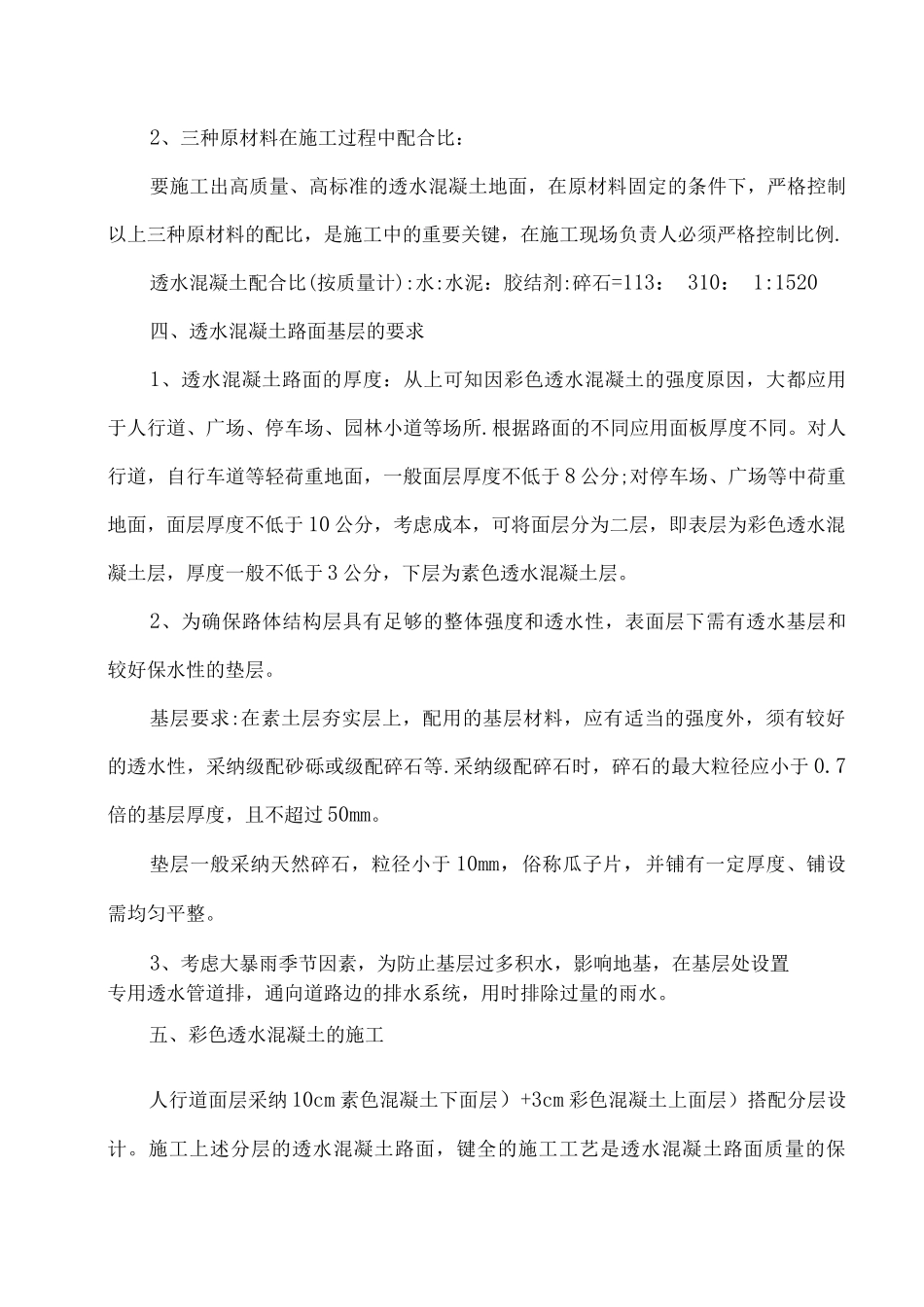 2、三种原材料在施工过程中配合比：

要施工出高质量、高标准的透水混凝土地面，在原材料固定的条件下，严格控制以上三种原材料的配比，是施工中的重要关键，在施工现场负责人必须严格控制比例.

透水混凝土配合比(按质量计):水:水泥：胶结剂:碎石=113： 310： 1:1520

四、透水混凝土路面基层的要求

1、透水混凝土路面的厚度：从上可知因彩色透水混凝土的强度原因，大都应用于人行道、广场、停车场、园林小道等场所.根据路面的不同应用面板厚度不同。对人行道，自行车道等轻荷重地面，一般面层厚度不低于8公分;对停车场、广场等中荷重地面，面层厚度不低于10公分，考虑成本，可将面层分为二层，即表层为彩色透水混凝土层，厚度一般不低于3公分，下层为素色透水混凝土层。

2、为确保路体结构层具有足够的整体强度和透水性，表面层下需有透水基层和较好保水性的垫层。

基层要求:在素土层夯实层上，配用的基层材料，应有适当的强度外，须有较好的透水性，采纳级配砂砾或级配碎石等.采纳级配碎石时，碎石的最大粒径应小于0.7倍的基层厚度，且不超过50mm。

垫层一般采纳天然碎石，粒径小于10mm，俗称瓜子片，并铺有一定厚度、铺设需均匀平整。

3、考虑大暴雨季节因素，为防止基层过多积水，影响地基，在基层处设置专用透水管道排，通向道路边的排水系统，用时排除过量的雨水。

五、彩色透水混凝土的施工

人行道面层采纳10cm素色混凝土下面层）+3cm彩色混凝土上面层）搭配分层设计。施工上述分层的透水混凝土路面，键全的施工工艺是透水混凝土路面质量的保